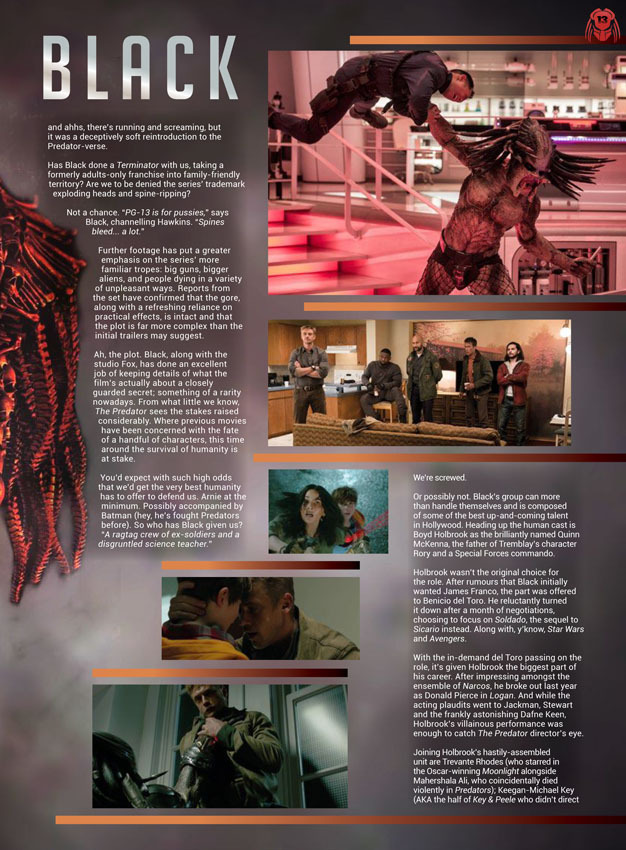 13

BLACK

and ahhs, there's running and screaming, but it was a deceptively soft reintroduction to the Predator-verse.

Has Black done a Terminator with us, taking a formerly adults-only franchise into family-friendly territory? Are we to be denied the series' trademark exploding heads and spine-ripping?

Not a chance. "PG-13 is for pussies," says Black, channelling Hawkins. "Spines bleed... a lot."

Further footage has put a greater emphasis on the series' more familiar tropes: big guns, bigger aliens, and people dying in a variety of unpleasant ways. Reports from the set have confirmed that the gore, along with a refreshing reliance on practical effects, is intact and that the plot is far more complex than the initial trailers may suggest.

Ah, the plot. Black, along with the studio Fox, has done an excellent job of keeping details of what the film's actually about a closely guarded secret; something of a rarity nowadays. From what little we know, The Predator sees the stakes raised considerably. Where previous movies have been concerned with the fate of a handful of characters, this time around the survival of humanity is at stake.

You'd expect with such high odds that we'd get the very best humanity has to offer to defend us. Arnie at the minimum. Possibly accompanied by Batman (hey, he's fought Predators before). So who has Black given us? "A ragtag crew of ex-soldiers and a disgruntled science teacher."

We're screwed.

Or possibly not. Black's group can more than handle themselves and is composed of some of the best up-and-coming talent in Hollywood. Heading up the human cast is Boyd Holbrook as the brilliantly named Quinn McKenna, the father of Tremblay's character Rory and a Special Forces commando.

Holbrook wasn't the original choice for the role. After rumours that Black initially wanted James Franco, the part was offered to Benicio del Toro. He reluctantly turned it down after a month of negotiations, choosing to focus on Soldado, the sequel to Sicario instead. Along with, y'know, Star Wars and Avengers.

With the in-demand del Toro passing on the role, it's given Holbrook the biggest part of his career. After impressing amongst the ensemble of Narcos, he broke out last year as Donald Pierce in Logan. And while the acting plaudits went to Jackman, Stewart and the frankly astonishing Dafne Keen, Holbrook's villainous performance was enough to catch The Predator director's eye.

Joining Holbrook's hastily-assembled unit are Trevante Rhodes (who starred in the Oscar-winning Moonlight alongside Mahershala Ali, who coincidentally died violently in Predators); Keegan-Michael Key (AKA the half of Key & Peele who didn't direct